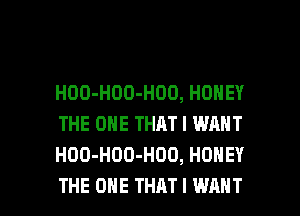 HOO-HOO-HOO, HONEY
THE ONE THAT I WANT
HOO-HOO-HOO, HONEY
THE ONE THAT I WANT